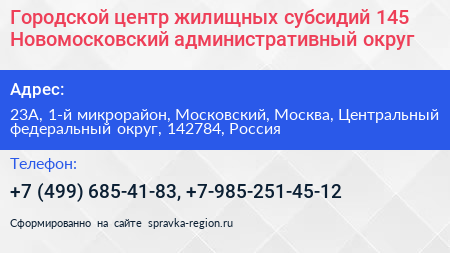 Городской центр жилищных субсидий 145 Новомосковский административный округ

Адрес:

23А, 1-й микрорайон, Московский, Москва, Центральный федеральный округ, 142784, Россия

Телефон:

+7 (499) 685-41-83, +7-985-251-45-12

Сформированно на сайте spravka-region.ru